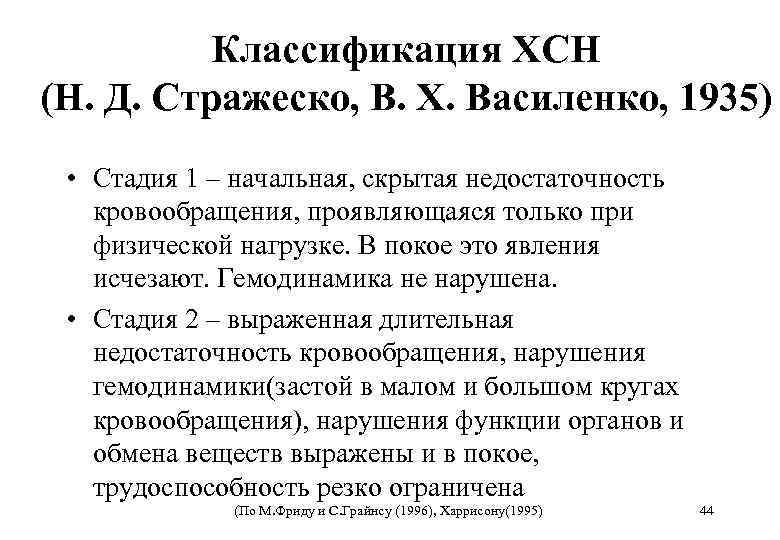 Классификация ХСН
(Н. Д. Стражеско, В. Х. Василенко, 1935)

• Стадия 1 – начальная, скрытая недостаточность кровообращения, проявляющаяся только при физической нагрузке. В покое это явления исчезают. Гемодинамика не нарушена.

• Стадия 2 – выраженная длительная недостаточность кровообращения, нарушения гемодинамики(застой в малом и большом кругах кровообращения), нарушения функции органов и обмена веществ выражены и в покое, трудоспособность резко ограничена

(По М.Фриду и С.Грайнсу (1996), Харрисону(1995)

44